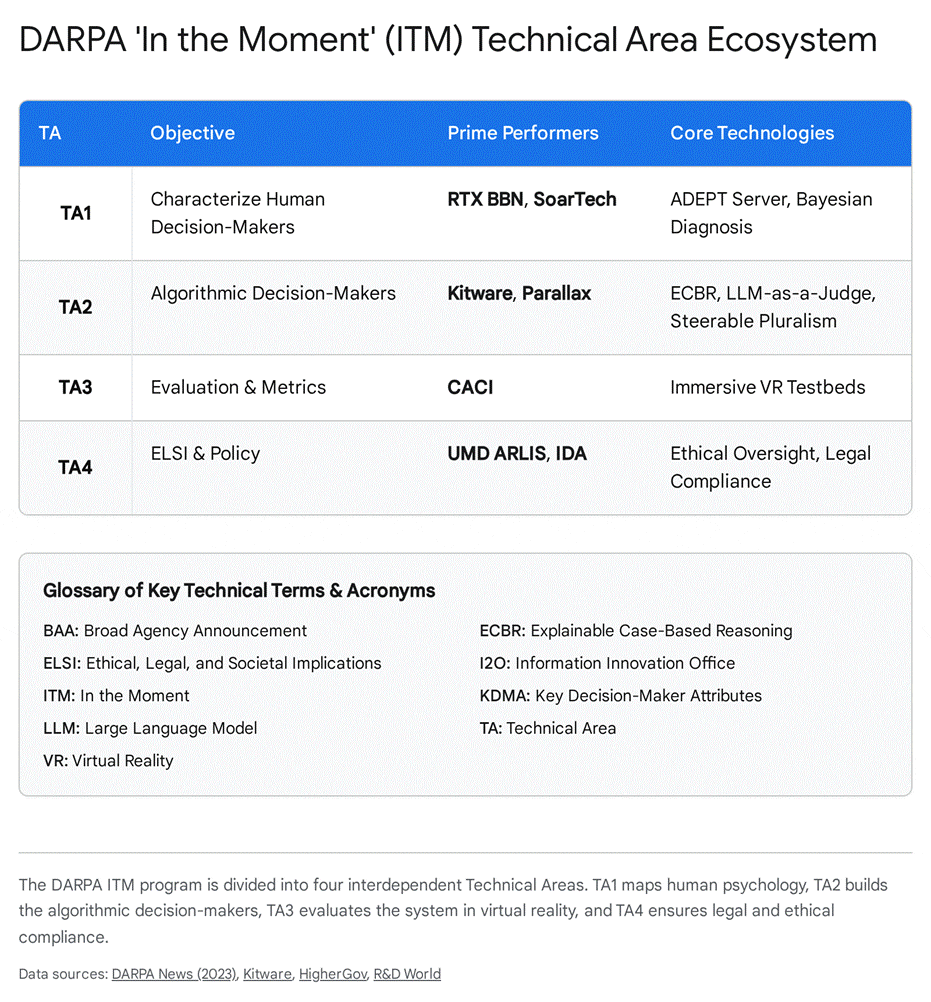 DARPA 'In the Moment' (ITM) Technical Area Ecosystem

| TA | Objective | Prime Performers | Core Technologies |
|---|---|---|---|
| TA1 | Characterize Human Decision-Makers | RTX BBN, SoarTech | ADEPT Server, Bayesian Diagnosis |
| TA2 | Algorithmic Decision-Makers | Kitware, Parallax | ECBR, LLM-as-a-Judge, Steerable Pluralism |
| TA3 | Evaluation & Metrics | CACI | Immersive VR Testbeds |
| TA4 | ELSI & Policy | UMD ARLIS, IDA | Ethical Oversight, Legal Compliance |

Glossary of Key Technical Terms & Acronyms

BAA: Broad Agency Announcement

ELSI: Ethical, Legal, and Societal Implications

ITM: In the Moment

LLM: Large Language Model

VR: Virtual Reality

ECBR: Explainable Case-Based Reasoning

I2O: Information Innovation Office

KDMA: Key Decision-Maker Attributes

TA: Technical Area

The DARPA ITM program is divided into four interdependent Technical Areas. TA1 maps human psychology, TA2 builds the algorithmic decision-makers, TA3 evaluates the system in virtual reality, and TA4 ensures legal and ethical compliance.

Data sources: DARPA News (2023), Kitware, HigherGov, R&D World